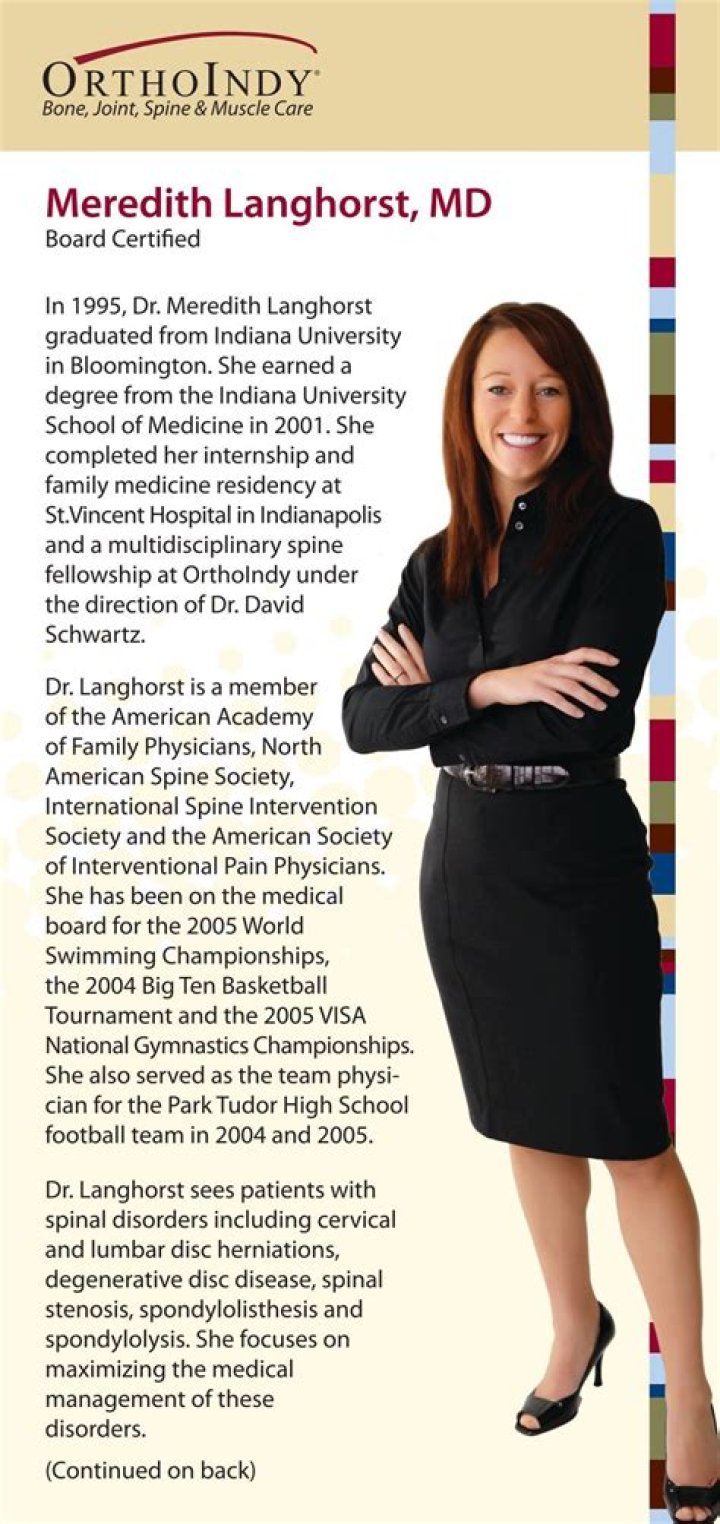 ORTHOINDY®
Bone, Joint, Spine & Muscle Care

Meredith Langhorst, MD
Board Certified

In 1995, Dr. Meredith Langhorst graduated from Indiana University in Bloomington. She earned a degree from the Indiana University School of Medicine in 2001. She completed her internship and family medicine residency at St.Vincent Hospital in Indianapolis and a multidisciplinary spine fellowship at OrthoIndy under the direction of Dr. David Schwartz.

Dr. Langhorst is a member of the American Academy of Family Physicians, North American Spine Society, International Spine Intervention Society and the American Society of Interventional Pain Physicians. She has been on the medical board for the 2005 World Swimming Championships, the 2004 Big Ten Basketball Tournament and the 2005 VISA National Gymnastics Championships. She also served as the team physician for the Park Tudor High School football team in 2004 and 2005.

Dr. Langhorst sees patients with spinal disorders including cervical and lumbar disc herniations, degenerative disc disease, spinal stenosis, spondylolisthesis and spondylolysis. She focuses on maximizing the medical management of these disorders.

(Continued on back)